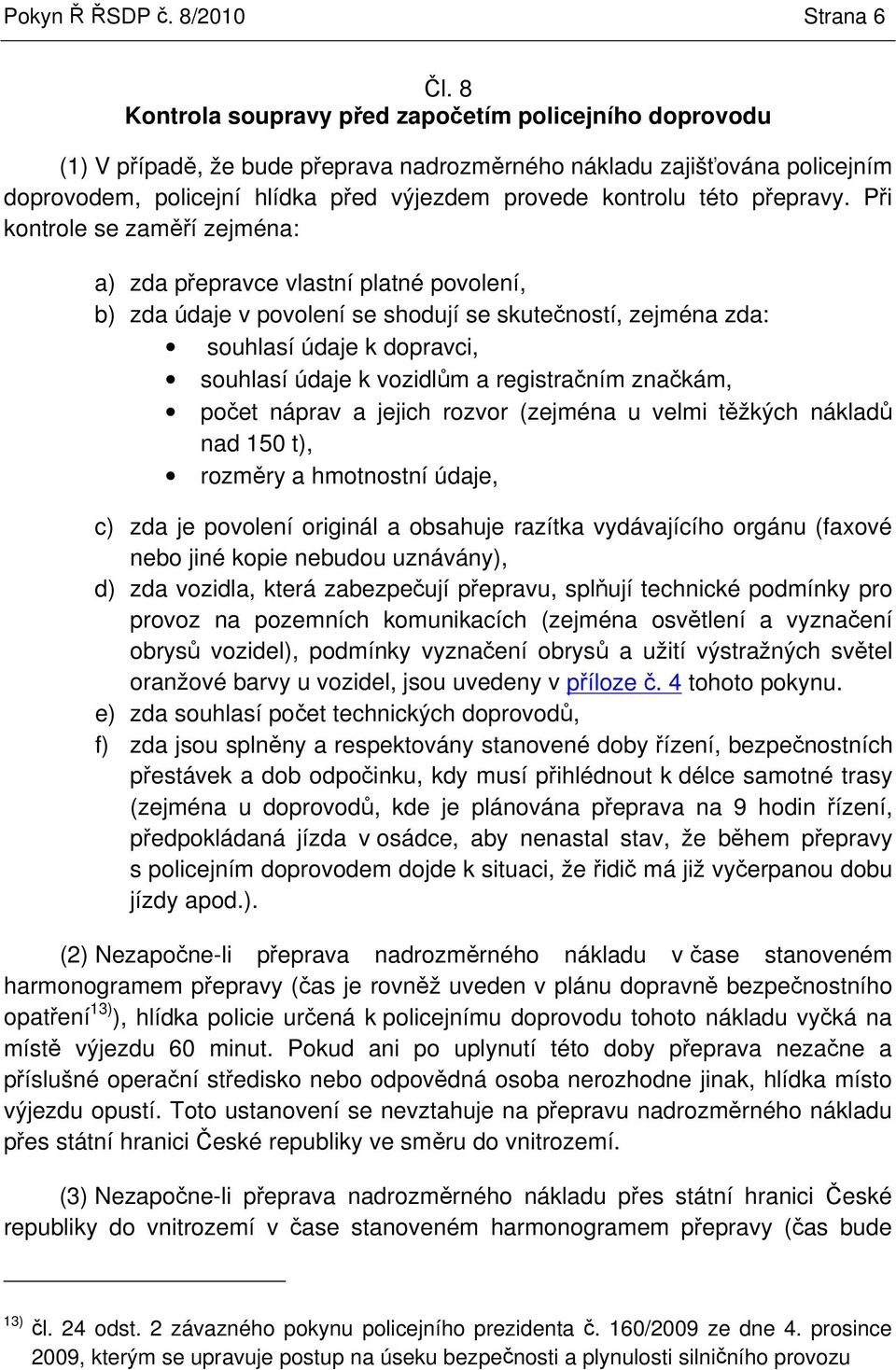 Pokyn Ř ŘSDP č. 8/2010 Strana 6

Čl. 8
Kontrola soupravy před započetím policejního doprovodu

(1) V případě, že bude přeprava nadrozměrného nákladu zajišťována policejním doprovodem, policejní hlídka před výjezdem provede kontrolu této přepravy. Při kontrole se zaměří zejména:

a) zda přepravce vlastní platné povolení,
b) zda údaje v povolení se shodují se skutečností, zejména zda:
• souhlasí údaje k dopravci,
• souhlasí údaje k vozidlům a registračním značkám,
• počet náprav a jejich rozvor (zejména u velmi těžkých nákladů nad 150 t),
• rozměry a hmotnostní údaje,
c) zda je povolení originál a obsahuje razítka vydávajícího orgánu (faxové nebo jiné kopie nebudou uznávány),
d) zda vozidla, která zabezpečují přepravu, splňují technické podmínky pro provoz na pozemních komunikacích (zejména osvětlení a vyznačení obrysů vozidel), podmínky vyznačení obrysů a užití výstražných světel oranžové barvy u vozidel, jsou uvedeny v příloze č. 4 tohoto pokynu.
e) zda souhlasí počet technických doprovodů,
f) zda jsou splněny a respektovány stanovené doby řízení, bezpečnostních přestávek a dob odpočinku, kdy musí přihlédnout k délce samotné trasy (zejména u doprovodů, kde je plánována přeprava na 9 hodin řízení, předpokládaná jízda v osádce, aby nenastal stav, že během přepravy s policejním doprovodem dojde k situaci, že řidič má již vyčerpanou dobu jízdy apod.).

(2) Nezapočne-li přeprava nadrozměrného nákladu v čase stanoveném harmonogramem přepravy (čas je rovněž uveden v plánu dopravně bezpečnostního opatření$^{13)}$), hlídka policie určená k policejnímu doprovodu tohoto nákladu vyčká na místě výjezdu 60 minut. Pokud ani po uplynutí této doby přeprava nezačne a příslušné operační středisko nebo odpovědná osoba nerozhodne jinak, hlídka místo výjezdu opustí. Toto ustanovení se nevztahuje na přepravu nadrozměrného nákladu přes státní hranici České republiky ve směru do vnitrozemí.

(3) Nezapočne-li přeprava nadrozměrného nákladu přes státní hranici České republiky do vnitrozemí v čase stanoveném harmonogramem přepravy (čas bude

$^{13)}$ čl. 24 odst. 2 závazného pokynu policejního prezidenta č. 160/2009 ze dne 4. prosince 2009, kterým se upravuje postup na úseku bezpečnosti a plynulosti silničního provozu